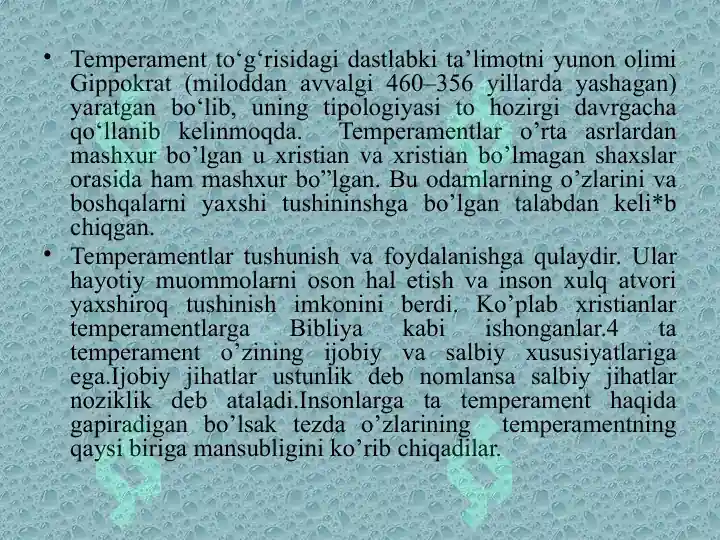 • Temperament to‘g‘risidagi dastlabki ta’limotni yunon olimi Gippokrat (miloddan avvalgi 460–356 yillarda yashagan) yaratgan bo‘lib, uning tipologiyasi to hozirgi davrgacha qo‘llanib kelinmoqda. Temperamentlar o’rta asrlardan mashxur bo’lgan u xristian va xristian bo’lmagan shaxslar orasida ham mashxur bo”lgan. Bu odamlarning o’zlarini va boshqalarni yaxshi tushininshga bo’lgan talabdan keli*b chiqgan.

• Temperamentlar tushunish va foydalanishga qulaydir. Ular hayotiy muommolarni oson hal etish va inson xulq atvori yaxshiroq tushinish imkonini berdi. Ko’plab xristianlar temperamentlarga Bibliya kabi ishonganlar.4 ta temperament o’zining ijobiy va salbiy xususiyatlariga ega.Ijobiy jihatlar ustunlik deb nomlansa salbiy jihatlar noziklik deb ataladi.Insonlarga ta temperament haqida gapiradigan bo’lsak tezda o’zlarining temperamentning qaysi biriga mansubligini ko’rib chiqadilar.